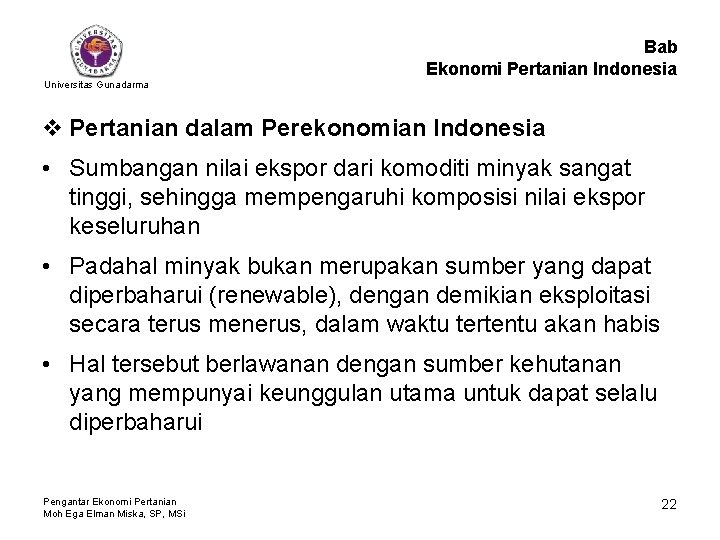 UNIVERSITAS GUNADARMA

Universitas Gunadarma

Bab
Ekonomi Pertanian Indonesia

❖ Pertanian dalam Perekonomian Indonesia

• Sumbangan nilai ekspor dari komoditi minyak sangat tinggi, sehingga mempengaruhi komposisi nilai ekspor keseluruhan

• Padahal minyak bukan merupakan sumber yang dapat diperbaharui (renewable), dengan demikian eksploitasi secara terus menerus, dalam waktu tertentu akan habis

• Hal tersebut berlawanan dengan sumber kehutanan yang mempunyai keunggulan utama untuk dapat selalu diperbaharui

Pengantar Ekonomi Pertanian
Moh Ega Elman Miska, SP, MSi

22